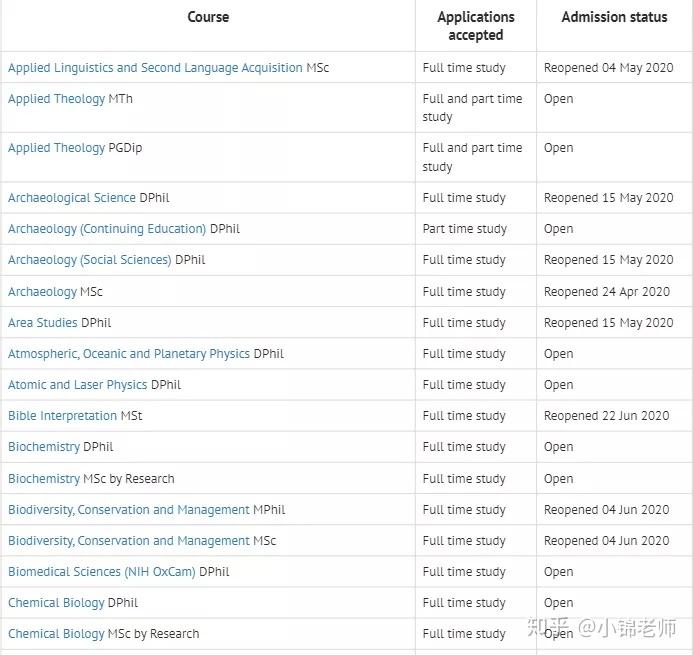 | Course | Applications accepted | Admission status |
|---|---|---|
| Applied Linguistics and Second Language Acquisition MSc | Full time study | Reopened 04 May 2020 |
| Applied Theology MTh | Full and part time study | Open |
| Applied Theology PGDip | Full and part time study | Open |
| Archaeological Science DPhil | Full time study | Reopened 15 May 2020 |
| Archaeology (Continuing Education) DPhil | Part time study | Open |
| Archaeology (Social Sciences) DPhil | Full time study | Reopened 15 May 2020 |
| Archaeology MSc | Full time study | Reopened 24 Apr 2020 |
| Area Studies DPhil | Full time study | Reopened 15 May 2020 |
| Atmospheric, Oceanic and Planetary Physics DPhil | Full time study | Open |
| Atomic and Laser Physics DPhil | Full time study | Open |
| Bible Interpretation MSt | Full time study | Reopened 22 Jun 2020 |
| Biochemistry DPhil | Full time study | Open |
| Biochemistry MSc by Research | Full time study | Open |
| Biodiversity, Conservation and Management MPhil | Full time study | Reopened 04 Jun 2020 |
| Biodiversity, Conservation and Management MSc | Full time study | Reopened 04 Jun 2020 |
| Biomedical Sciences (NIH OxCam) DPhil | Full time study | Open |
| Chemical Biology DPhil | Full time study | Open |
| Chemical Biology MSc by Research | Full time study | Open |

知乎 @小锦老师